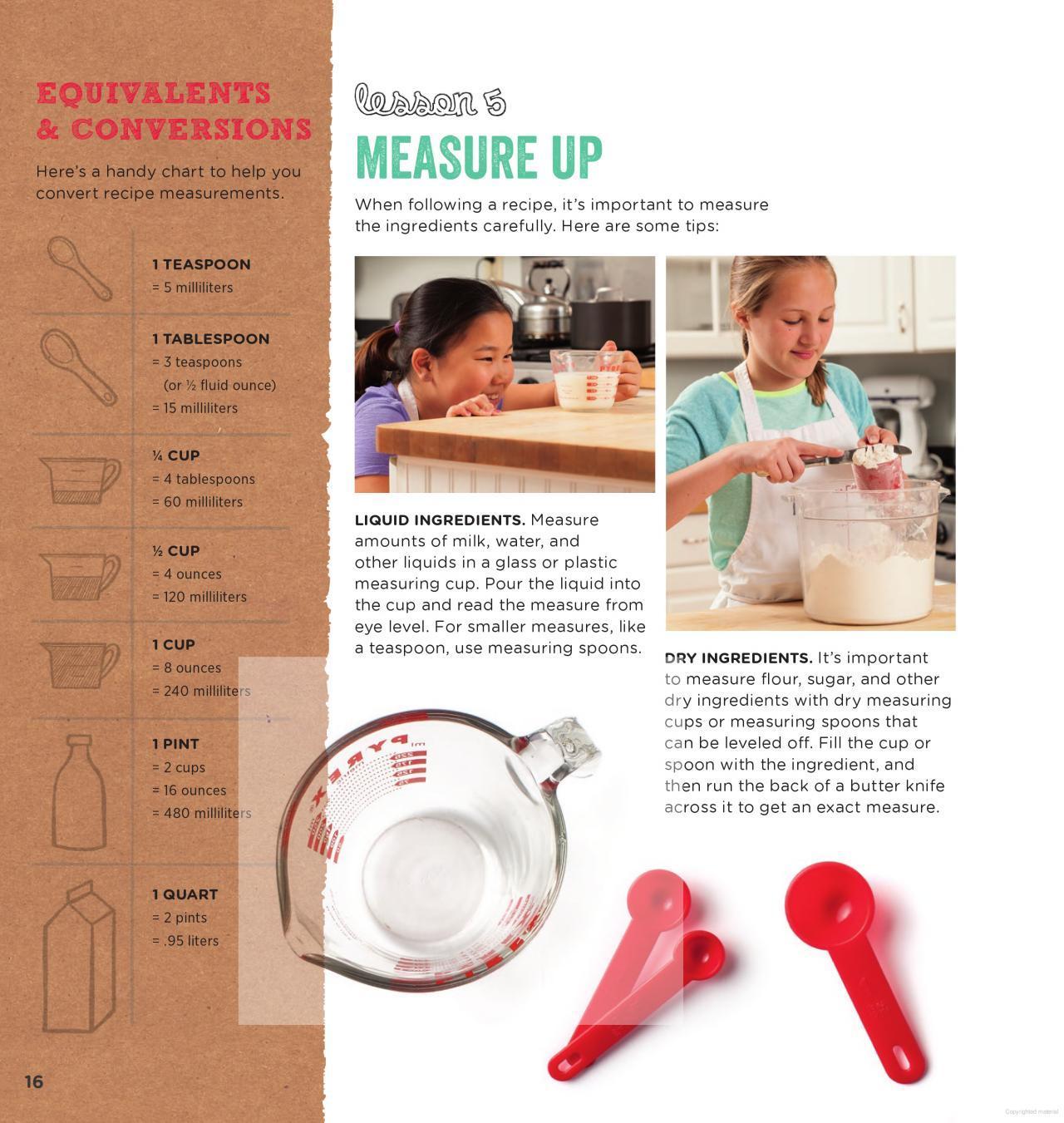 EQUIVALENTS & CONVERSIONS

Here's a handy chart to help you convert recipe measurements.

1 TEASPOON
= 5 milliliters

1 TABLESPOON
= 3 teaspoons (or ½ fluid ounce)
= 15 milliliters

¼ CUP
= 4 tablespoons
= 60 milliliters

½ CUP
= 4 ounces
= 120 milliliters

1 CUP
= 8 ounces
= 240 milliliters

1 PINT
= 2 cups
= 16 ounces
= 480 milliliters

1 QUART
= 2 pints
= .95 liters

16

lesson 5

MEASURE UP

When following a recipe, it's important to measure the ingredients carefully. Here are some tips:

LIQUID INGREDIENTS. Measure amounts of milk, water, and other liquids in a glass or plastic measuring cup. Pour the liquid into the cup and read the measure from eye level. For smaller measures, like a teaspoon, use measuring spoons.

DRY INGREDIENTS. It's important to measure flour, sugar, and other dry ingredients with dry measuring cups or measuring spoons that can be leveled off. Fill the cup or spoon with the ingredient, and then run the back of a butter knife across it to get an exact measure.

PYREX

Copyrighted material